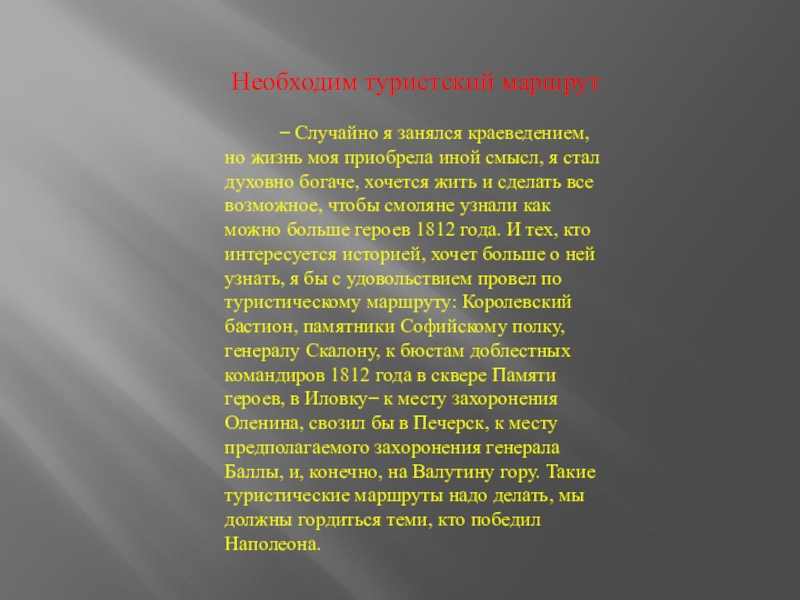 Необходим туристский маршрут

– Случайно я занялся краеведением, но жизнь моя приобрела иной смысл, я стал духовно богаче, хочется жить и сделать все возможное, чтобы смоляне узнали как можно больше героев 1812 года. И тех, кто интересуется историей, хочет больше о ней узнать, я бы с удовольствием провел по туристическому маршруту: Королевский бастион, памятники Софийскому полку, генералу Скалону, к бюстам доблестных командиров 1812 года в сквере Памяти героев, в Иловку– к месту захоронения Оленина, свозил бы в Печерск, к месту предполагаемого захоронения генерала Баллы, и, конечно, на Валутину гору. Такие туристические маршруты надо делать, мы должны гордиться теми, кто победил Наполеона.